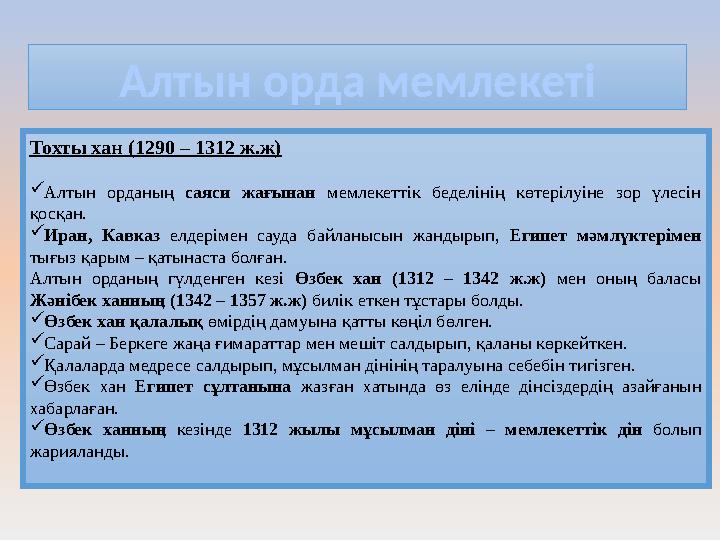 Алтын орда мемлекеті

Тохты хан (1290 – 1312 ж.ж)

✓Алтын орданың саяси жағынан мемлекеттік беделінің көтерілуіне зор үлесін қосқан.
✓Иран, Кавказ елдерімен сауда байланысын жандырып, Египет мәмлүктерімен тығыз қарым – қатынаста болған.
Алтын орданың гүлденген кезі Өзбек хан (1312 – 1342 ж.ж) мен оның баласы Жәнібек ханның (1342 – 1357 ж.ж) билік еткен тұстары болды.
✓Өзбек хан қалалық өмірдің дамуына қатты көңіл бөлген.
✓Сарай – Беркеге жаңа ғимараттар мен мешіт салдырып, қаланы көркейткен.
✓Қалаларда медресе салдырып, мұсылман дінінің таралуына себебін тигізген.
✓Өзбек хан Египет сұлтанына жазған хатында өз елінде дінсіздердің азайғанын хабарлаған.
✓Өзбек ханның кезінде 1312 жылы мұсылман діні – мемлекеттік дін болып жарияланды.